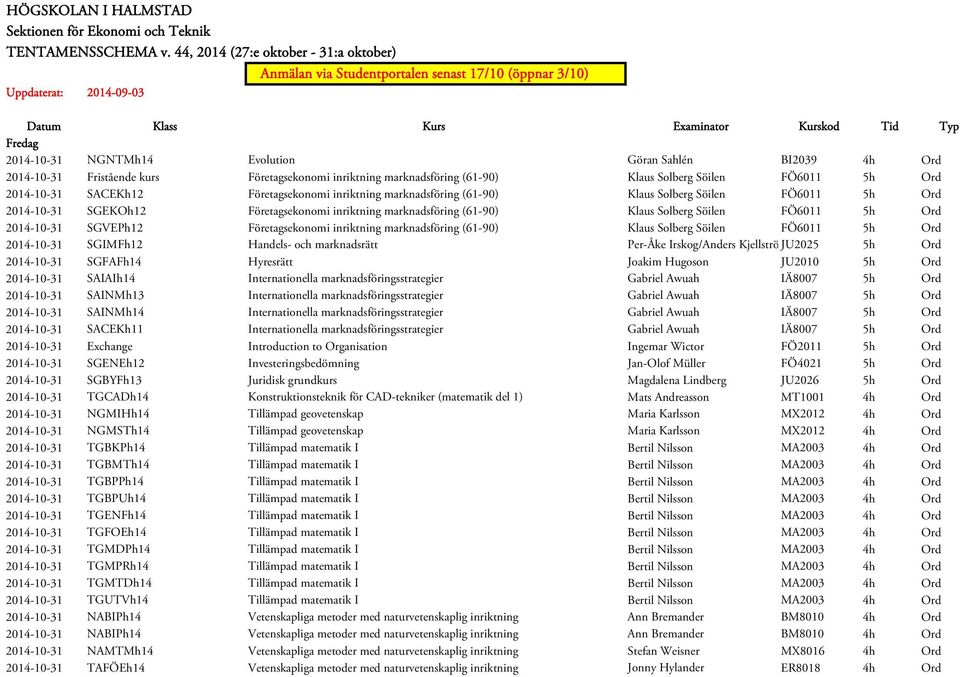 HÖGSKOLAN I HALMSTAD
Sektionen för Ekonomi och Teknik
TENTAMENSSCHEMA v. 44, 2014 (27:e oktober - 31:a oktober)

Anmälan via Studentportalen senast 17/10 (öppnar 3/10)

Uppdaterat: 2014-09-03

| Datum | Klass | Kurs | Examinator | Kurskod | Tid | Typ |
|---|---|---|---|---|---|---|
| Fredag | | | | | | |
| 2014-10-31 | NGNTMh14 | Evolution | Göran Sahlén | BI2039 | 4h | Ord |
| 2014-10-31 | Fristående kurs | Företagsekonomi inriktning marknadsföring (61-90) | Klaus Solberg Söilen | FÖ6011 | 5h | Ord |
| 2014-10-31 | SACEKh12 | Företagsekonomi inriktning marknadsföring (61-90) | Klaus Solberg Söilen | FÖ6011 | 5h | Ord |
| 2014-10-31 | SGEKOh12 | Företagsekonomi inriktning marknadsföring (61-90) | Klaus Solberg Söilen | FÖ6011 | 5h | Ord |
| 2014-10-31 | SGVEPh12 | Företagsekonomi inriktning marknadsföring (61-90) | Klaus Solberg Söilen | FÖ6011 | 5h | Ord |
| 2014-10-31 | SGIMFh12 | Handels- och marknadsrätt | Per-Åke Irskog/Anders Kjellströ | JU2025 | 5h | Ord |
| 2014-10-31 | SGFAFh14 | Hyresrätt | Joakim Hugoson | JU2010 | 5h | Ord |
| 2014-10-31 | SAIAIh14 | Internationella marknadsföringsstrategier | Gabriel Awuah | IÄ8007 | 5h | Ord |
| 2014-10-31 | SAINMh13 | Internationella marknadsföringsstrategier | Gabriel Awuah | IÄ8007 | 5h | Ord |
| 2014-10-31 | SAINMh14 | Internationella marknadsföringsstrategier | Gabriel Awuah | IÄ8007 | 5h | Ord |
| 2014-10-31 | SACEKh11 | Internationella marknadsföringsstrategier | Gabriel Awuah | IÄ8007 | 5h | Ord |
| 2014-10-31 | Exchange | Introduction to Organisation | Ingemar Wictor | FÖ2011 | 5h | Ord |
| 2014-10-31 | SGENEh12 | Investeringsbedömning | Jan-Olof Müller | FÖ4021 | 5h | Ord |
| 2014-10-31 | SGBYFh13 | Juridisk grundkurs | Magdalena Lindberg | JU2026 | 5h | Ord |
| 2014-10-31 | TGCADh14 | Konstruktionsteknik för CAD-tekniker (matematik del 1) | Mats Andreasson | MT1001 | 4h | Ord |
| 2014-10-31 | NGMIHh14 | Tillämpad geovetenskap | Maria Karlsson | MX2012 | 4h | Ord |
| 2014-10-31 | NGMSTh14 | Tillämpad geovetenskap | Maria Karlsson | MX2012 | 4h | Ord |
| 2014-10-31 | TGBKPh14 | Tillämpad matematik I | Bertil Nilsson | MA2003 | 4h | Ord |
| 2014-10-31 | TGBMTh14 | Tillämpad matematik I | Bertil Nilsson | MA2003 | 4h | Ord |
| 2014-10-31 | TGBPPh14 | Tillämpad matematik I | Bertil Nilsson | MA2003 | 4h | Ord |
| 2014-10-31 | TGBPUh14 | Tillämpad matematik I | Bertil Nilsson | MA2003 | 4h | Ord |
| 2014-10-31 | TGENFh14 | Tillämpad matematik I | Bertil Nilsson | MA2003 | 4h | Ord |
| 2014-10-31 | TGFOEh14 | Tillämpad matematik I | Bertil Nilsson | MA2003 | 4h | Ord |
| 2014-10-31 | TGMDPh14 | Tillämpad matematik I | Bertil Nilsson | MA2003 | 4h | Ord |
| 2014-10-31 | TGMPRh14 | Tillämpad matematik I | Bertil Nilsson | MA2003 | 4h | Ord |
| 2014-10-31 | TGMTDh14 | Tillämpad matematik I | Bertil Nilsson | MA2003 | 4h | Ord |
| 2014-10-31 | TGUTVh14 | Tillämpad matematik I | Bertil Nilsson | MA2003 | 4h | Ord |
| 2014-10-31 | NABIPh14 | Vetenskapliga metoder med naturvetenskaplig inriktning | Ann Bremander | BM8010 | 4h | Ord |
| 2014-10-31 | NABIPh14 | Vetenskapliga metoder med naturvetenskaplig inriktning | Ann Bremander | BM8010 | 4h | Ord |
| 2014-10-31 | NAMTMh14 | Vetenskapliga metoder med naturvetenskaplig inriktning | Stefan Weisner | MX8016 | 4h | Ord |
| 2014-10-31 | TAFÖEh14 | Vetenskapliga metoder med naturvetenskaplig inriktning | Jonny Hylander | ER8018 | 4h | Ord |